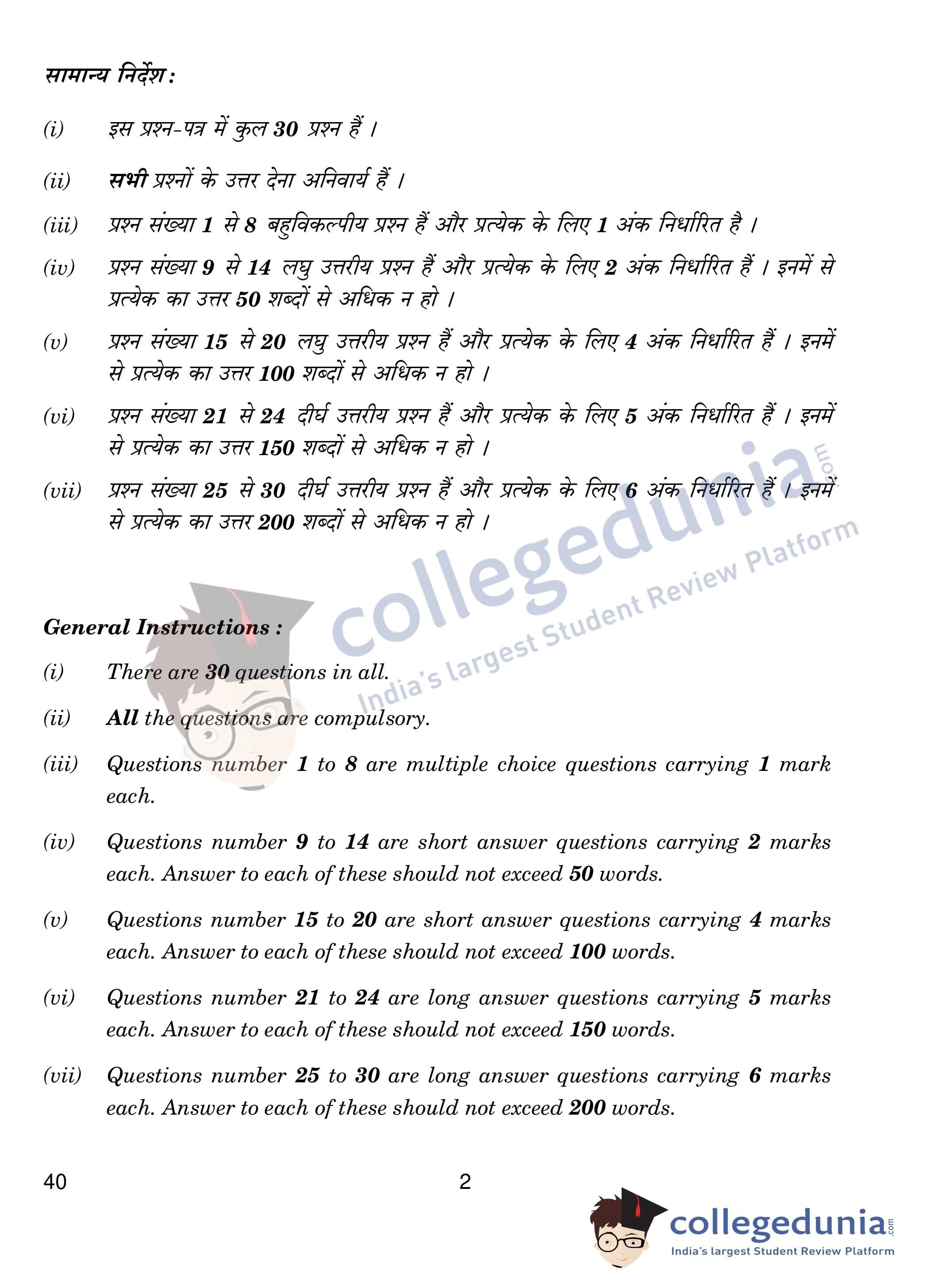 सामान्य निर्देश :

(i) इस प्रश्न-पत्र में कुल 30 प्रश्न हैं ।

(ii) सभी प्रश्नों के उत्तर देना अनिवार्य हैं ।

(iii) प्रश्न संख्या 1 से 8 बहुविकल्पीय प्रश्न हैं और प्रत्येक के लिए 1 अंक निर्धारित है ।

(iv) प्रश्न संख्या 9 से 14 लघु उत्तरीय प्रश्न हैं और प्रत्येक के लिए 2 अंक निर्धारित हैं । इनमें से प्रत्येक का उत्तर 50 शब्दों से अधिक न हो ।

(v) प्रश्न संख्या 15 से 20 लघु उत्तरीय प्रश्न हैं और प्रत्येक के लिए 4 अंक निर्धारित हैं । इनमें से प्रत्येक का उत्तर 100 शब्दों से अधिक न हो ।

(vi) प्रश्न संख्या 21 से 24 दीर्घ उत्तरीय प्रश्न हैं और प्रत्येक के लिए 5 अंक निर्धारित हैं । इनमें से प्रत्येक का उत्तर 150 शब्दों से अधिक न हो ।

(vii) प्रश्न संख्या 25 से 30 दीर्घ उत्तरीय प्रश्न हैं और प्रत्येक के लिए 6 अंक निर्धारित हैं । इनमें से प्रत्येक का उत्तर 200 शब्दों से अधिक न हो ।

collegedunia.com
India's largest Student Review Platform

General Instructions :

(i) There are 30 questions in all.

(ii) All the questions are compulsory.

(iii) Questions number 1 to 8 are multiple choice questions carrying 1 mark each.

(iv) Questions number 9 to 14 are short answer questions carrying 2 marks each. Answer to each of these should not exceed 50 words.

(v) Questions number 15 to 20 are short answer questions carrying 4 marks each. Answer to each of these should not exceed 100 words.

(vi) Questions number 21 to 24 are long answer questions carrying 5 marks each. Answer to each of these should not exceed 150 words.

(vii) Questions number 25 to 30 are long answer questions carrying 6 marks each. Answer to each of these should not exceed 200 words.

40 2

collegedunia.com
India's largest Student Review Platform